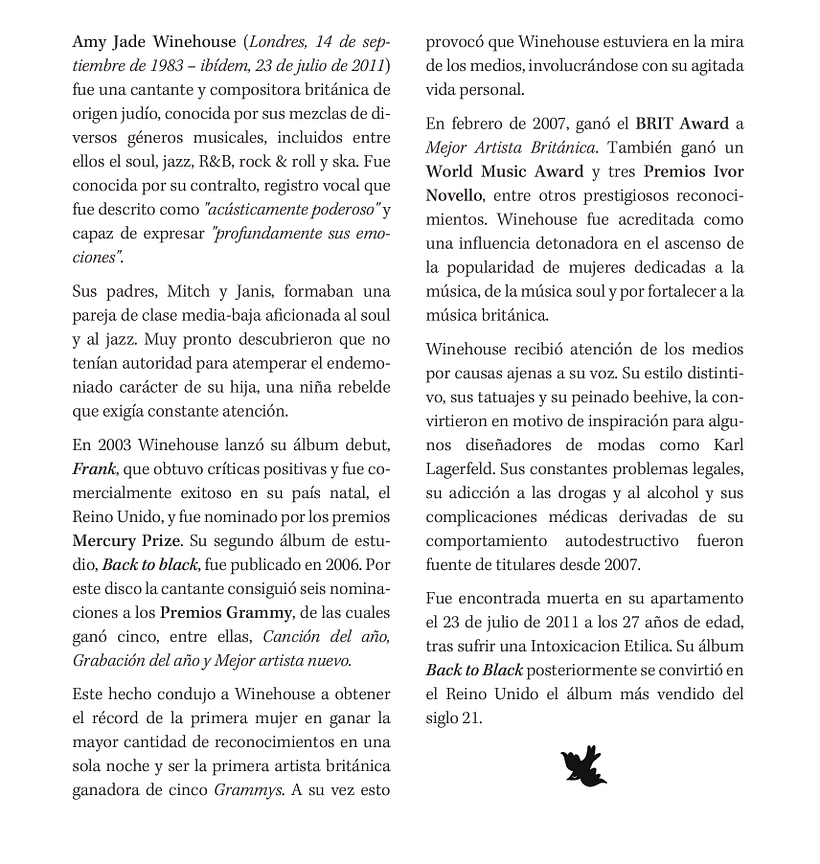 Amy Jade Winehouse (Londres, 14 de septiembre de 1983 – ibídem, 23 de julio de 2011) fue una cantante y compositora británica de origen judío, conocida por sus mezclas de diversos géneros musicales, incluidos entre ellos el soul, jazz, R&B, rock & roll y ska. Fue conocida por su contralto, registro vocal que fue descrito como "acústicamente poderoso" y capaz de expresar "profundamente sus emociones".

Sus padres, Mitch y Janis, formaban una pareja de clase media-baja aficionada al soul y al jazz. Muy pronto descubrieron que no tenían autoridad para atemperar el endemoniado carácter de su hija, una niña rebelde que exigía constante atención.

En 2003 Winehouse lanzó su álbum debut, Frank, que obtuvo críticas positivas y fue comercialmente exitoso en su país natal, el Reino Unido, y fue nominado por los premios Mercury Prize. Su segundo álbum de estudio, Back to black, fue publicado en 2006. Por este disco la cantante consiguió seis nominaciones a los Premios Grammy, de las cuales ganó cinco, entre ellas, Canción del año, Grabación del año y Mejor artista nuevo.

Este hecho condujo a Winehouse a obtener el récord de la primera mujer en ganar la mayor cantidad de reconocimientos en una sola noche y ser la primera artista británica ganadora de cinco Grammys. A su vez esto provocó que Winehouse estuviera en la mira de los medios, involucrándose con su agitada vida personal.

En febrero de 2007, ganó el BRIT Award a Mejor Artista Británica. También ganó un World Music Award y tres Premios Ivor Novello, entre otros prestigiosos reconocimientos. Winehouse fue acreditada como una influencia detonadora en el ascenso de la popularidad de mujeres dedicadas a la música, de la música soul y por fortalecer a la música británica.

Winehouse recibió atención de los medios por causas ajenas a su voz. Su estilo distintivo, sus tatuajes y su peinado beehive, la convirtieron en motivo de inspiración para algunos diseñadores de modas como Karl Lagerfeld. Sus constantes problemas legales, su adicción a las drogas y al alcohol y sus complicaciones médicas derivadas de su comportamiento autodestructivo fueron fuente de titulares desde 2007.

Fue encontrada muerta en su apartamento el 23 de julio de 2011 a los 27 años de edad, tras sufrir una Intoxicacion Etilica. Su álbum Back to Black posteriormente se convirtió en el Reino Unido el álbum más vendido del siglo 21.